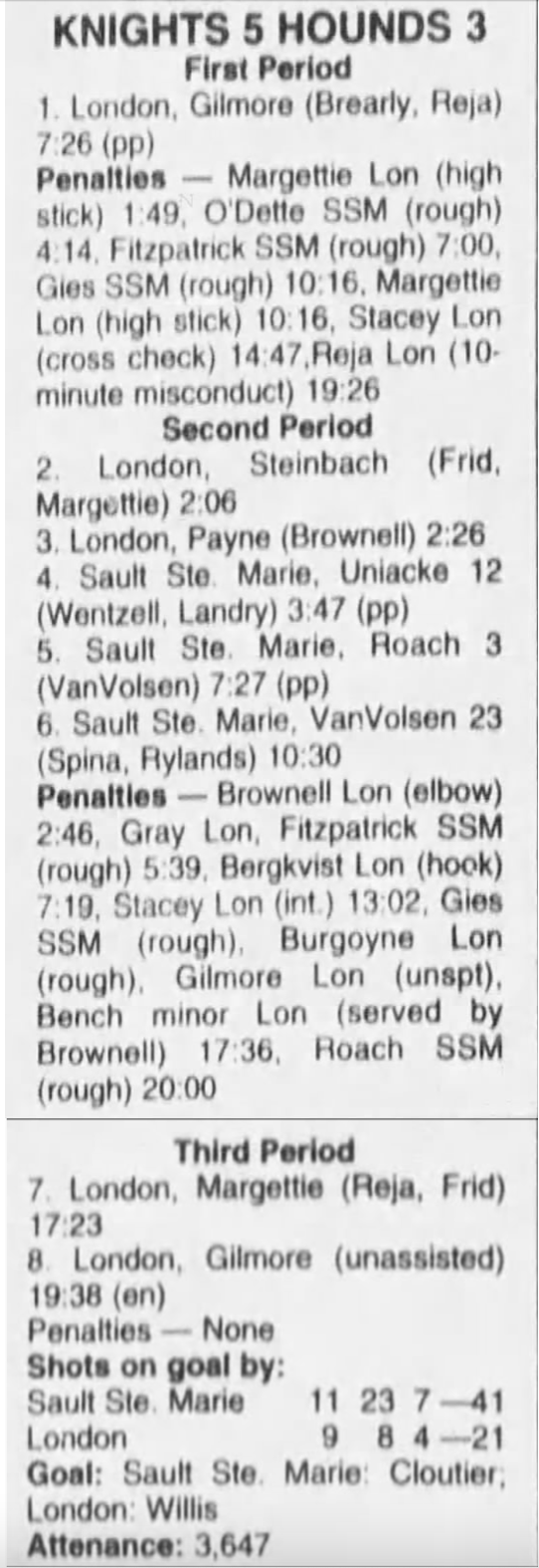 KNIGHTS 5 HOUNDS 3

First Period

1. London, Gilmore (Brearly, Reja) 7:26 (pp)

Penalties — Margettie Lon (high stick) 1:49, O'Dette SSM (rough) 4:14, Fitzpatrick SSM (rough) 7:00, Gies SSM (rough) 10:16, Margettie Lon (high stick) 10:16, Stacey Lon (cross check) 14:47,Reja Lon (10-minute misconduct) 19:26

Second Period

2. London, Steinbach (Frid, Margettie) 2:06

3. London, Payne (Brownell) 2:26

4. Sault Ste. Marie, Uniacke 12 (Wentzell, Landry) 3:47 (pp)

5. Sault Ste. Marie, Roach 3 (VanVolsen) 7:27 (pp)

6. Sault Ste. Marie, VanVolsen 23 (Spina, Rylands) 10:30

Penalties — Brownell Lon (elbow) 2:46, Gray Lon, Fitzpatrick SSM (rough) 5:39, Bergkvist Lon (hook) 7:19, Stacey Lon (int.) 13:02, Gies SSM (rough), Burgoyne Lon (rough), Gilmore Lon (unspt), Bench minor Lon (served by Brownell) 17:36, Roach SSM (rough) 20:00

Third Period

7. London, Margettie (Reja, Frid) 17:23

8. London, Gilmore (unassisted) 19:38 (en)

Penalties — None

Shots on goal by:
Sault Ste. Marie 11 23 7—41
London 9 8 4—21

Goal: Sault Ste. Marie: Cloutier; London: Willis

Attenance: 3,647